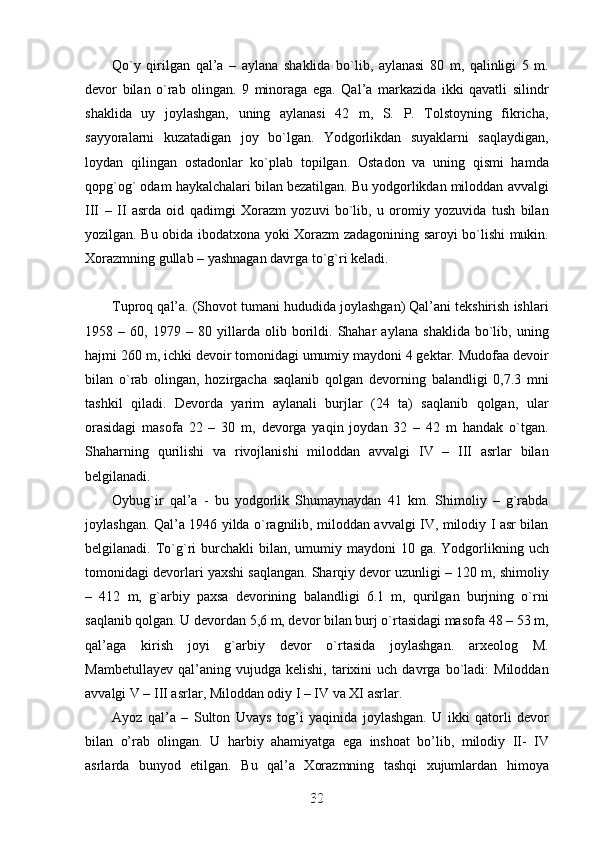 Qo`y qirilgan qal’a – aylana shaklida bo`lib, aylanasi 80 m, qalinligi 5 m. devor bilan o`rab olingan. 9 minoraga ega. Qal’a markazida ikki qavatli silindr shaklida uy joylashgan, uning aylanasi 42 m, S. P. Tolstoyning fikricha, sayyoralarni kuzatadigan joy bo`lgan. Yodgorlikdan suyaklarni saqlaydigan, loydan qilingan ostadonlar ko`plab topilgan. Ostadon va uning qismi hamda qopg`og` odam haykalchalari bilan bezatilgan. Bu yodgorlikdan miloddan avvalgi III – II asrda oid qadimgi Xorazm yozuvi bo`lib, u oromiy yozuvida tush bilan yozilgan. Bu obida ibodatxona yoki Xorazm zadagonining saroyi bo`lishi mukin. Xorazmning gullab – yashnagan davrga to`g`ri keladi.

Tuproq qal’a. (Shovot tumani hududida joylashgan) Qal’ani tekshirish ishlari 1958 – 60, 1979 – 80 yillarda olib borildi. Shahar aylana shaklida bo`lib, uning hajmi 260 m, ichki devoir tomonidagi umumiy maydoni 4 gektar. Mudofaa devoir bilan o`rab olingan, hozirgacha saqlanib qolgan devorning balandligi 0,7.3 mni tashkil qiladi. Devorda yarim aylanali burjlar (24 ta) saqlanib qolgan, ular orasidagi masofa 22 – 30 m, devorga yaqin joydan 32 – 42 m handak o`tgan. Shaharning qurilishi va rivojlanishi miloddan avvalgi IV – III asrlar bilan belgilanadi.

Oybug`ir qal’a - bu yodgorlik Shumaynaydan 41 km. Shimoliy – g`rabda joylashgan. Qal’a 1946 yilda o`ragnilib, miloddan avvalgi IV, milodiy I asr bilan belgilanadi. To`g`ri burchakli bilan, umumiy maydoni 10 ga. Yodgorlikning uch tomonidagi devorlari yaxshi saqlangan. Sharqiy devor uzunligi – 120 m, shimoliy – 412 m, g`arbiy paxsa devorining balandligi 6.1 m, qurilgan burjning o`rni saqlanib qolgan. U devordan 5,6 m, devor bilan burj o`rtasidagi masofa 48 – 53 m, qal’aga kirish joyi g`arbiy devor o`rtasida joylashgan. arxeolog M. Mambetullayev qal’aning vujudga kelishi, tarixini uch davrga bo`ladi: Miloddan avvalgi V – III asrlar, Miloddan odiy I – IV va XI asrlar.

Ayoz qal’a – Sulton Uvays tog’i yaqinida joylashgan. U ikki qatorli devor bilan o’rab olingan. U harbiy ahamiyatga ega inshoat bo’lib, milodiy II- IV asrlarda bunyod etilgan. Bu qal’a Xorazmning tashqi xujumlardan himoya

32